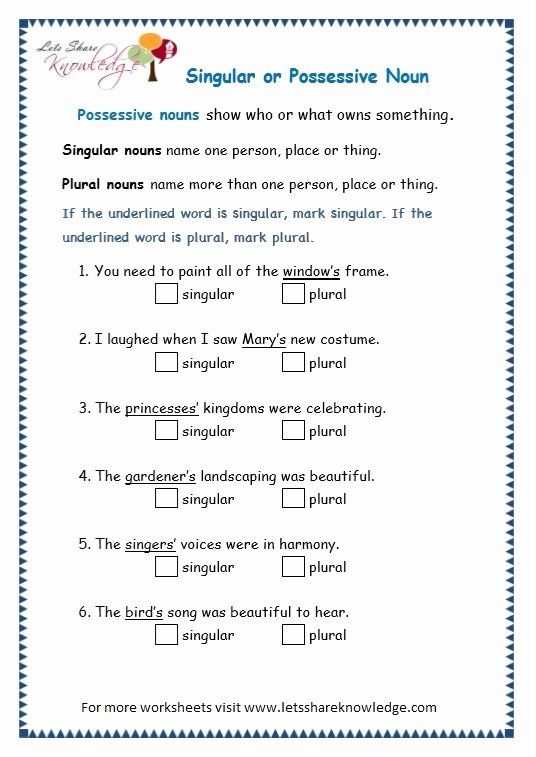 Lets Share Knowledge

Singular or Possessive Noun

Possessive nouns show who or what owns something.

Singular nouns name one person, place or thing.

Plural nouns name more than one person, place or thing.

If the underlined word is singular, mark singular. If the underlined word is plural, mark plural.

1. You need to paint all of the window's frame.
singular plural

2. I laughed when I saw Mary's new costume.
singular plural

3. The princesses' kingdoms were celebrating.
singular plural

4. The gardener's landscaping was beautiful.
singular plural

5. The singers' voices were in harmony.
singular plural

6. The bird's song was beautiful to hear.
singular plural

For more worksheets visit www.letsshareknowledge.com